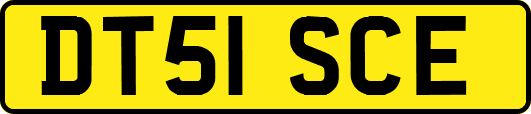 DT51 SCE